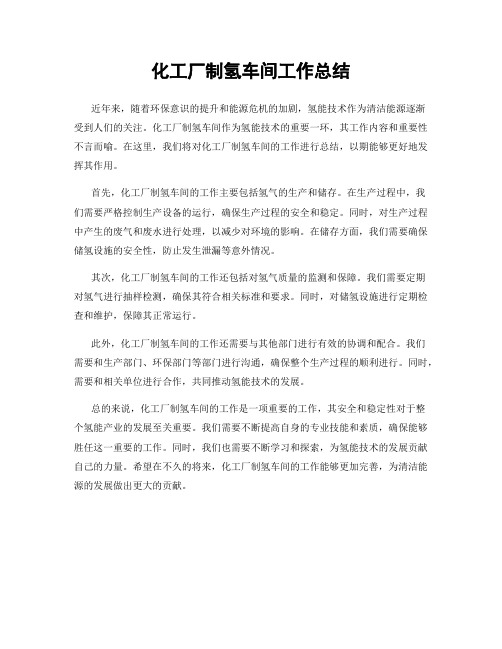 化工厂制氢车间工作总结

近年来，随着环保意识的提升和能源危机的加剧，氢能技术作为清洁能源逐渐受到人们的关注。化工厂制氢车间作为氢能技术的重要一环，其工作内容和重要性不言而喻。在这里，我们将对化工厂制氢车间的工作进行总结，以期能够更好地发挥其作用。

首先，化工厂制氢车间的工作主要包括氢气的生产和储存。在生产过程中，我们需要严格控制生产设备的运行，确保生产过程的安全和稳定。同时，对生产过程中产生的废气和废水进行处理，以减少对环境的影响。在储存方面，我们需要确保储氢设施的安全性，防止发生泄漏等意外情况。

其次，化工厂制氢车间的工作还包括对氢气质量的监测和保障。我们需要定期对氢气进行抽样检测，确保其符合相关标准和要求。同时，对储氢设施进行定期检查和维护，保障其正常运行。

此外，化工厂制氢车间的工作还需要与其他部门进行有效的协调和配合。我们需要和生产部门、环保部门等部门进行沟通，确保整个生产过程的顺利进行。同时，需要和相关单位进行合作，共同推动氢能技术的发展。

总的来说，化工厂制氢车间的工作是一项重要的工作，其安全和稳定性对于整个氢能产业的发展至关重要。我们需要不断提高自身的专业技能和素质，确保能够胜任这一重要的工作。同时，我们也需要不断学习和探索，为氢能技术的发展贡献自己的力量。希望在不久的将来，化工厂制氢车间的工作能够更加完善，为清洁能源的发展做出更大的贡献。